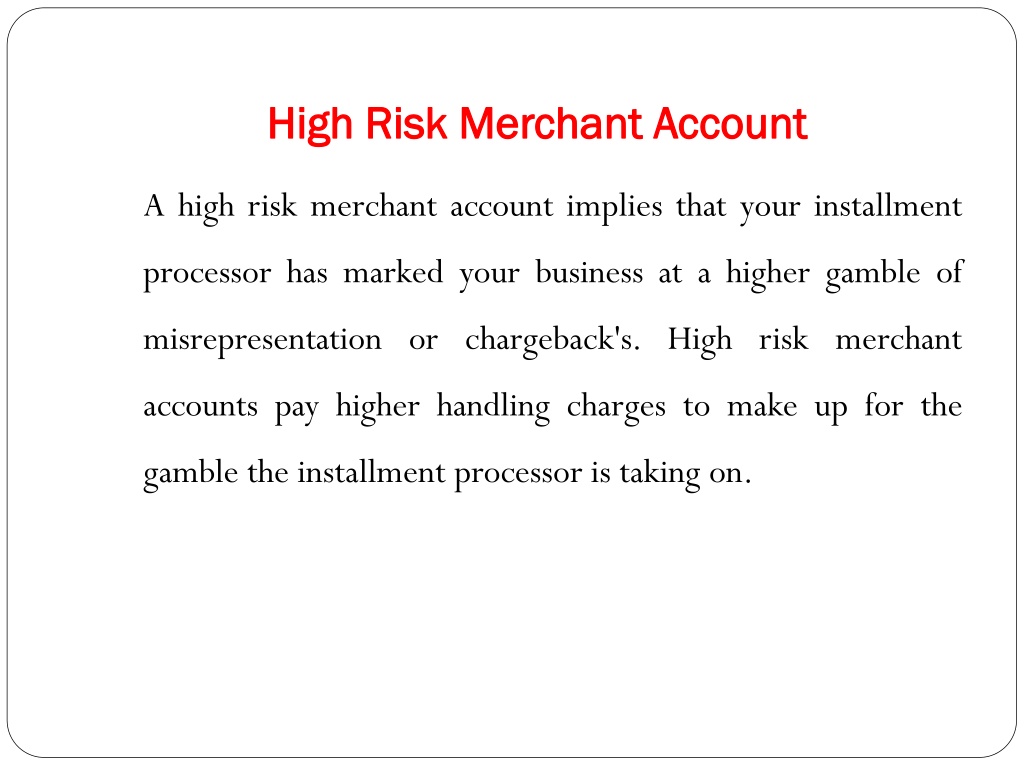 High Risk Merchant Account

A high risk merchant account implies that your installment processor has marked your business at a higher gamble of misrepresentation or chargeback's. High risk merchant accounts pay higher handling charges to make up for the gamble the installment processor is taking on.